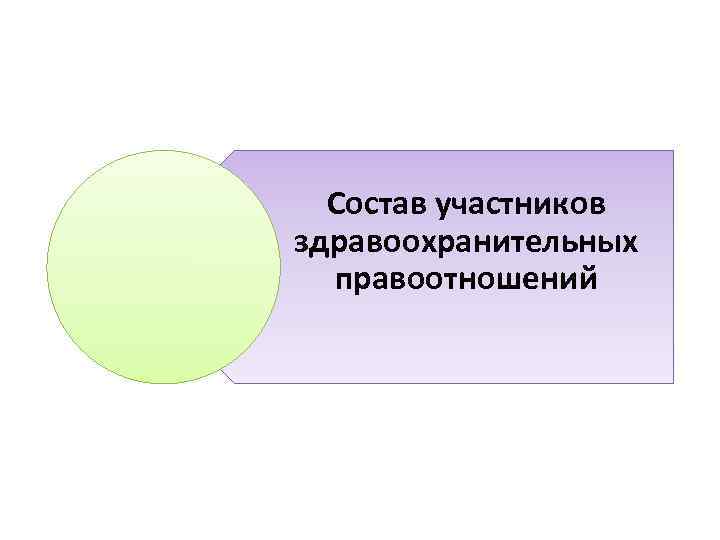 Состав участников здравоохранительных правоотношений